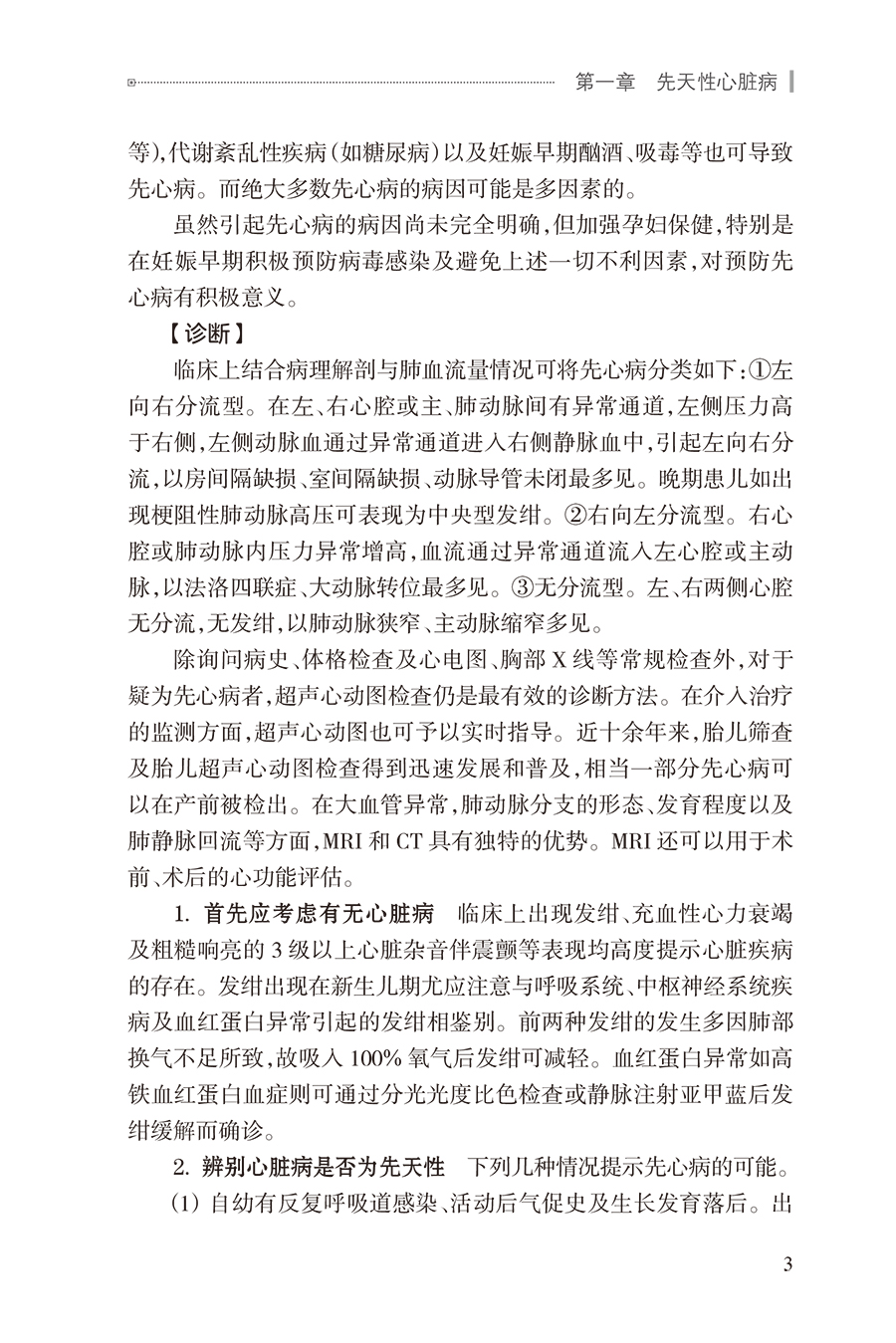 第一章　先天性心脏病

等),代谢紊乱性疾病(如糖尿病)以及妊娠早期酗酒、吸毒等也可导致先心病。而绝大多数先心病的病因可能是多因素的。

虽然引起先心病的病因尚未完全明确,但加强孕妇保健,特别是在妊娠早期积极预防病毒感染及避免上述一切不利因素,对预防先心病有积极意义。

【诊断】

临床上结合病理解剖与肺血流量情况可将先心病分类如下:①左向右分流型。在左、右心腔或主、肺动脉间有异常通道,左侧压力高于右侧,左侧动脉血通过异常通道进入右侧静脉血中,引起左向右分流,以房间隔缺损、室间隔缺损、动脉导管未闭最多见。晚期患儿如出现梗阻性肺动脉高压可表现为中央型发绀。②右向左分流型。右心腔或肺动脉内压力异常增高,血流通过异常通道流入左心腔或主动脉,以法洛四联症、大动脉转位最多见。③无分流型。左、右两侧心腔无分流,无发绀,以肺动脉狭窄、主动脉缩窄多见。

除询问病史、体格检查及心电图、胸部X线等常规检查外,对于疑为先心病者,超声心动图检查仍是最有效的诊断方法。在介入治疗的监测方面,超声心动图也可予以实时指导。近十余年来,胎儿筛查及胎儿超声心动图检查得到迅速发展和普及,相当一部分先心病可以在产前被检出。在大血管异常,肺动脉分支的形态、发育程度以及肺静脉回流等方面,MRI和CT具有独特的优势。MRI还可以用于术前、术后的心功能评估。

1. 首先应考虑有无心脏病　临床上出现发绀、充血性心力衰竭及粗糙响亮的3级以上心脏杂音伴震颤等表现均高度提示心脏疾病的存在。发绀出现在新生儿期尤应注意与呼吸系统、中枢神经系统疾病及血红蛋白异常引起的发绀相鉴别。前两种发绀的发生多因肺部换气不足所致,故吸入100%氧气后发绀可减轻。血红蛋白异常如高铁血红蛋白血症则可通过分光光度比色检查或静脉注射亚甲蓝后发绀缓解而确诊。

2. 辨别心脏病是否为先天性　下列几种情况提示先心病的可能。

(1) 自幼有反复呼吸道感染、活动后气促史及生长发育落后。出

3